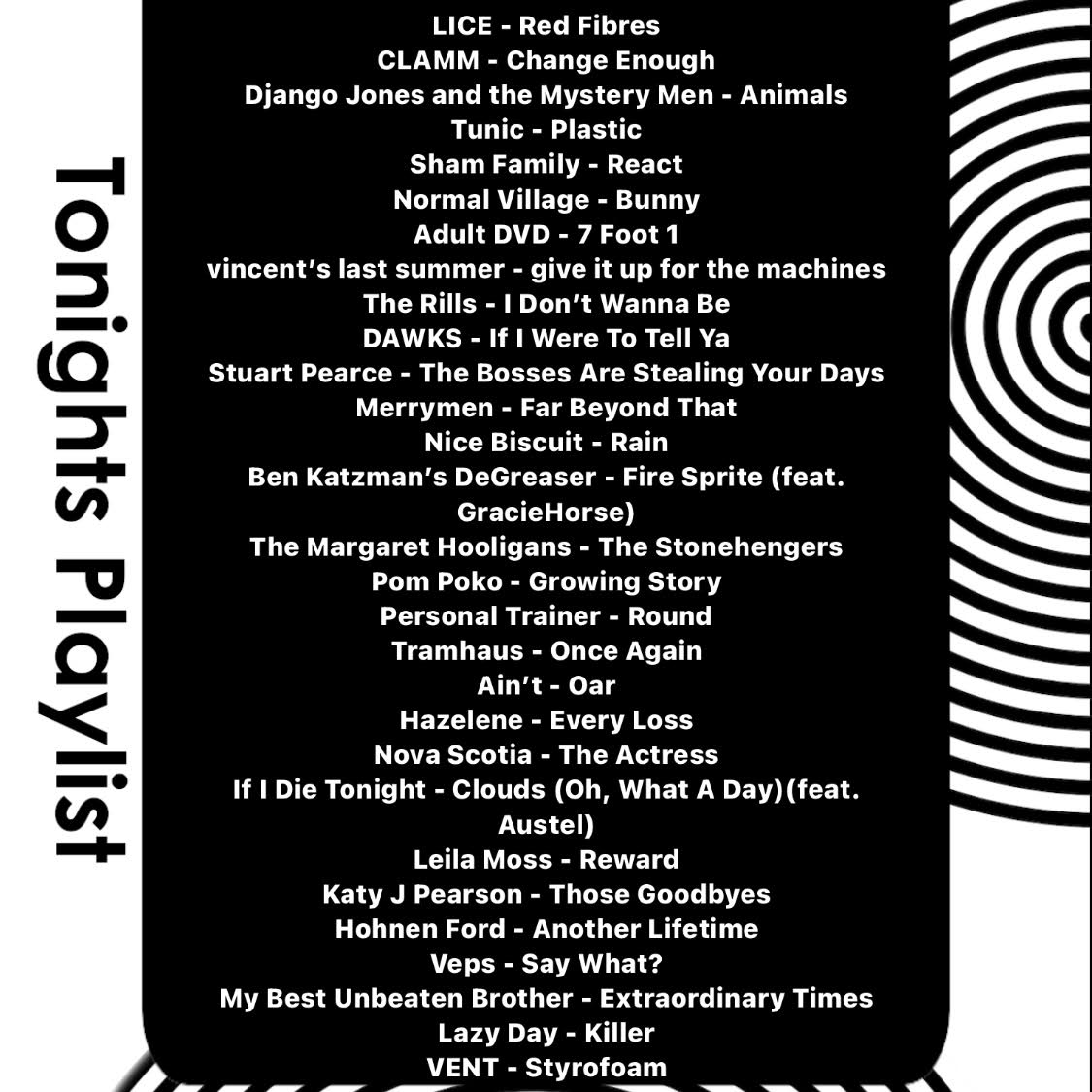 Tonights Playlist

LICE - Red Fibres
CLAMM - Change Enough
Django Jones and the Mystery Men - Animals
Tunic - Plastic
Sham Family - React
Normal Village - Bunny
Adult DVD - 7 Foot 1
vincent's last summer - give it up for the machines
The Rills - I Don't Wanna Be
DAWKS - If I Were To Tell Ya
Stuart Pearce - The Bosses Are Stealing Your Days
Merrymen - Far Beyond That
Nice Biscuit - Rain
Ben Katzman's DeGreaser - Fire Sprite (feat. GracieHorse)
The Margaret Hooligans - The Stonehengers
Pom Poko - Growing Story
Personal Trainer - Round
Tramhaus - Once Again
Ain't - Oar
Hazelene - Every Loss
Nova Scotia - The Actress
If I Die Tonight - Clouds (Oh, What A Day)(feat. Austel)
Leila Moss - Reward
Katy J Pearson - Those Goodbyes
Hohnen Ford - Another Lifetime
Veps - Say What?
My Best Unbeaten Brother - Extraordinary Times
Lazy Day - Killer
VENT - Styrofoam